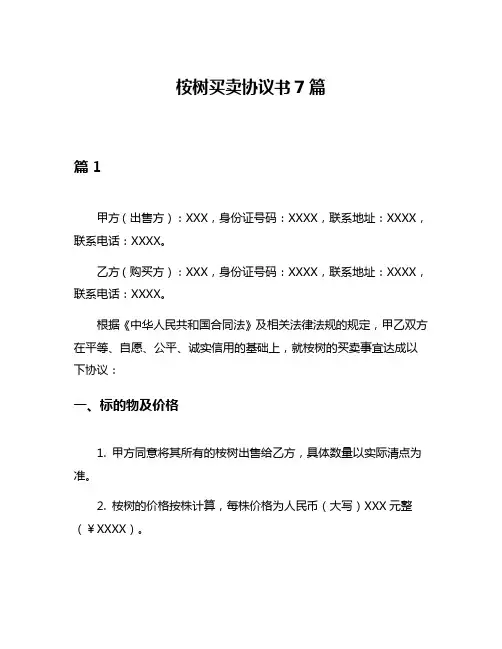 桉树买卖协议书 7 篇

篇 1

甲方（出售方）：XXX，身份证号码：XXXX，联系地址：XXXX，联系电话：XXXX。

乙方（购买方）：XXX，身份证号码：XXXX，联系地址：XXXX，联系电话：XXXX。

根据《中华人民共和国合同法》及相关法律法规的规定，甲乙双方在平等、自愿、公平、诚实信用的基础上，就桉树的买卖事宜达成以下协议：

一、标的物及价格

1. 甲方同意将其所有的桉树出售给乙方，具体数量以实际清点为准。

2. 桉树的价格按株计算，每株价格为人民币（大写）XXX 元整（¥XXXX）。